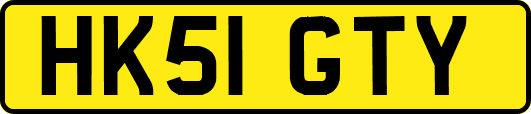 HK51 GTY